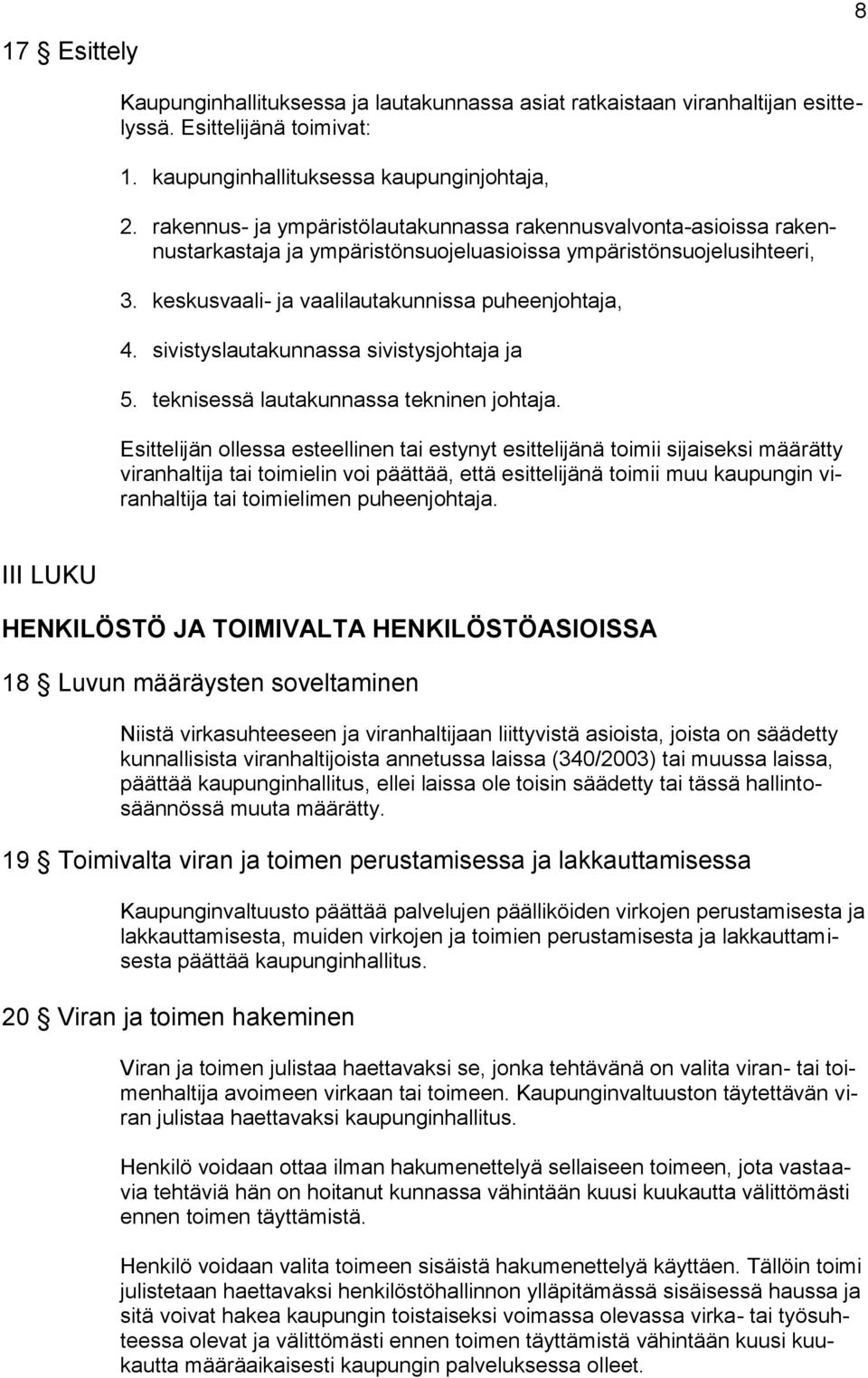 8

17 § Esittely

Kaupunginhallituksessa ja lautakunnassa asiat ratkaistaan viranhaltijan esittelyssä. Esittelijänä toimivat:

1. kaupunginhallituksessa kaupunginjohtaja,

2. rakennus- ja ympäristölautakunnassa rakennusvalvonta-asioissa rakennustarkastaja ja ympäristönsuojeluasioissa ympäristönsuojelusihteeri,

3. keskusvaali- ja vaalilautakunnissa puheenjohtaja,

4. sivistyslautakunnassa sivistysjohtaja ja

5. teknisessä lautakunnassa tekninen johtaja.

Esittelijän ollessa esteellinen tai estynyt esittelijänä toimii sijaiseksi määrätty viranhaltija tai toimielin voi päättää, että esittelijänä toimii muu kaupungin viranhaltija tai toimielimen puheenjohtaja.

III LUKU

HENKILÖSTÖ JA TOIMIVALTA HENKILÖSTÖASIOISSA

18 § Luvun määräysten soveltaminen

Niistä virkasuhteeseen ja viranhaltijaan liittyvistä asioista, joista on säädetty kunnallisista viranhaltijoista annetussa laissa (340/2003) tai muussa laissa, päättää kaupunginhallitus, ellei laissa ole toisin säädetty tai tässä hallintosäännössä muuta määrätty.

19 § Toimivalta viran ja toimen perustamisessa ja lakkauttamisessa

Kaupunginvaltuusto päättää palvelujen päälliköiden virkojen perustamisesta ja lakkauttamisesta, muiden virkojen ja toimien perustamisesta ja lakkauttamisesta päättää kaupunginhallitus.

20 § Viran ja toimen hakeminen

Viran ja toimen julistaa haettavaksi se, jonka tehtävänä on valita viran- tai toimenhaltija avoimeen virkaan tai toimeen. Kaupunginvaltuuston täytettävän viran julistaa haettavaksi kaupunginhallitus.

Henkilö voidaan ottaa ilman hakumenettelyä sellaiseen toimeen, jota vastaavia tehtäviä hän on hoitanut kunnassa vähintään kuusi kuukautta välittömästi ennen toimen täyttämistä.

Henkilö voidaan valita toimeen sisäistä hakumenettelyä käyttäen. Tällöin toimi julistetaan haettavaksi henkilöstöhallinnon ylläpitämässä sisäisessä haussa ja sitä voivat hakea kaupungin toistaiseksi voimassa olevassa virka- tai työsuhteessa olevat ja välittömästi ennen toimen täyttämistä vähintään kuusi kuukautta määräaikaisesti kaupungin palveluksessa olleet.